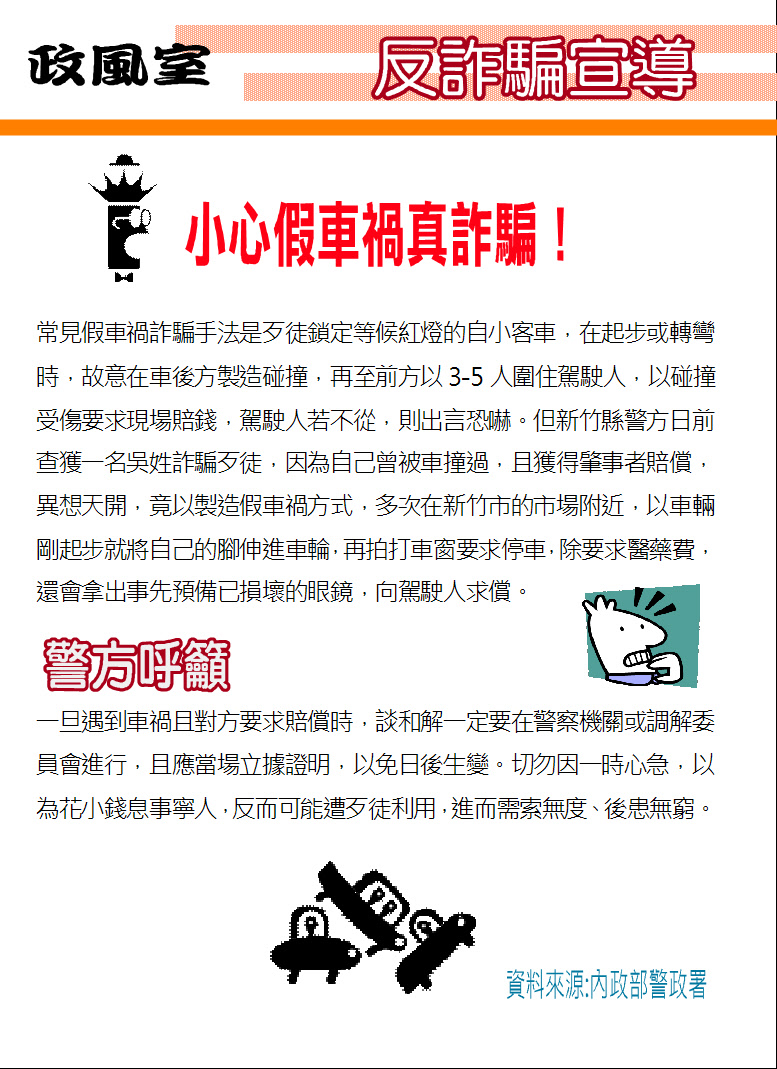 政風室

反詐騙宣導

小心假車禍真詐騙！

常見假車禍詐騙手法是歹徒鎖定等候紅燈的自小客車，在起步或轉彎時，故意在車後方製造碰撞，再至前方以 3-5 人圍住駕駛人，以碰撞受傷要求現場賠錢，駕駛人若不從，則出言恐嚇。但新竹縣警方日前查獲一名吳姓詐騙歹徒，因為自己曾被車撞過，且獲得肇事者賠償，異想天開，竟以製造假車禍方式，多次在新竹市的市場附近，以車輛剛起步就將自己的腳伸進車輪，再拍打車窗要求停車，除要求醫藥費，還會拿出事先預備已損壞的眼鏡，向駕駛人求償。

警方呼籲

一旦遇到車禍且對方要求賠償時，談和解一定要在警察機關或調解委員會進行，且應當場立據證明，以免日後生變。切勿因一時心急，以為花小錢息事寧人，反而可能遭歹徒利用，進而需索無度、後患無窮。

資料來源:內政部警政署